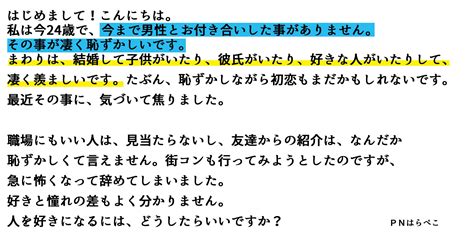 はじめまして！こんにちは。
私は今24歳で、今まで男性とお付き合いした事がありません。
その事が凄く恥ずかしいです。
まわりは、結婚して子供がいたり、彼氏がいたり、好きな人がいたりして、凄く羨ましいです。たぶん、恥ずかしながら初恋もまだかもしれないです。
最近その事に、気づいて焦りました。

職場にもいい人は、見当たらないし、友達からの紹介は、なんだか恥ずかしくて言えません。街コンも行ってみようとしたのですが、急に怖くなって辞めてしまいました。
好きと憧れの差もよく分かりません。
人を好きになるには、どうしたらいいですか？

PNはらぺこ